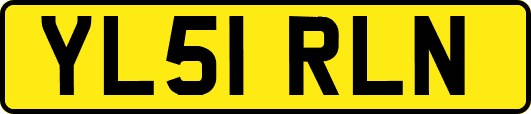 YL51 RLN